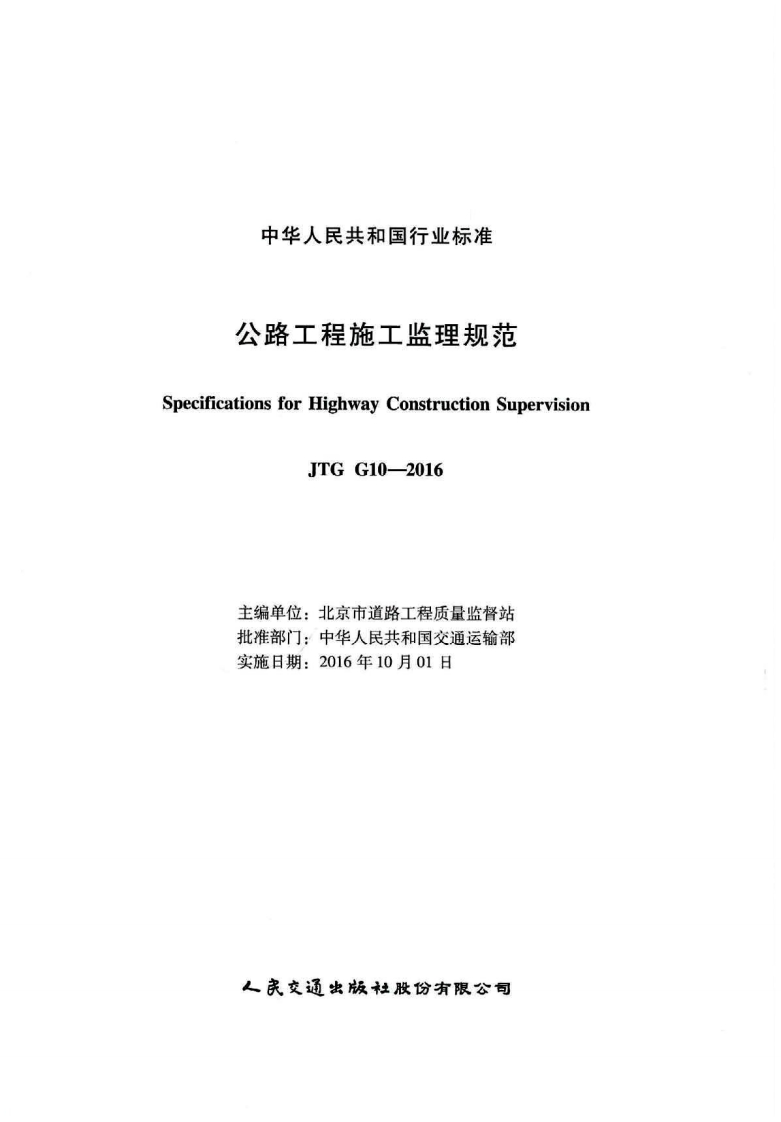 中华人民共和国行业标准

公路工程施工监理规范

Specifications for Highway Construction Supervision

JTG G10—2016

主编单位：北京市道路工程质量监督站
批准部门：中华人民共和国交通运输部
实施日期：2016 年 10 月 01 日

人民交通出版社股份有限公司